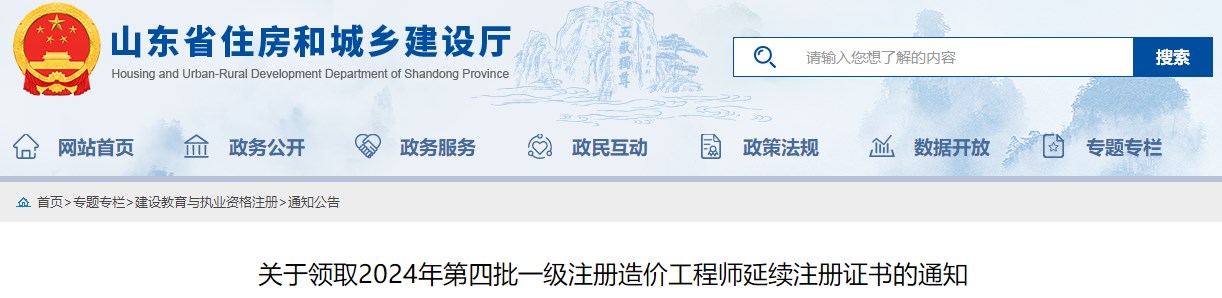 山东省住房和城乡建设厅
Housing and Urban-Rural Development Department of Shandong Province

五岳独尊

请输入您想了解的内容
搜索

网站首页 政务公开 政务服务 政民互动 政策法规 数据开放 专题专栏

首页>专题专栏>建设教育与执业资格注册>通知公告

关于领取2024年第四批一级注册造价工程师延续注册证书的通知